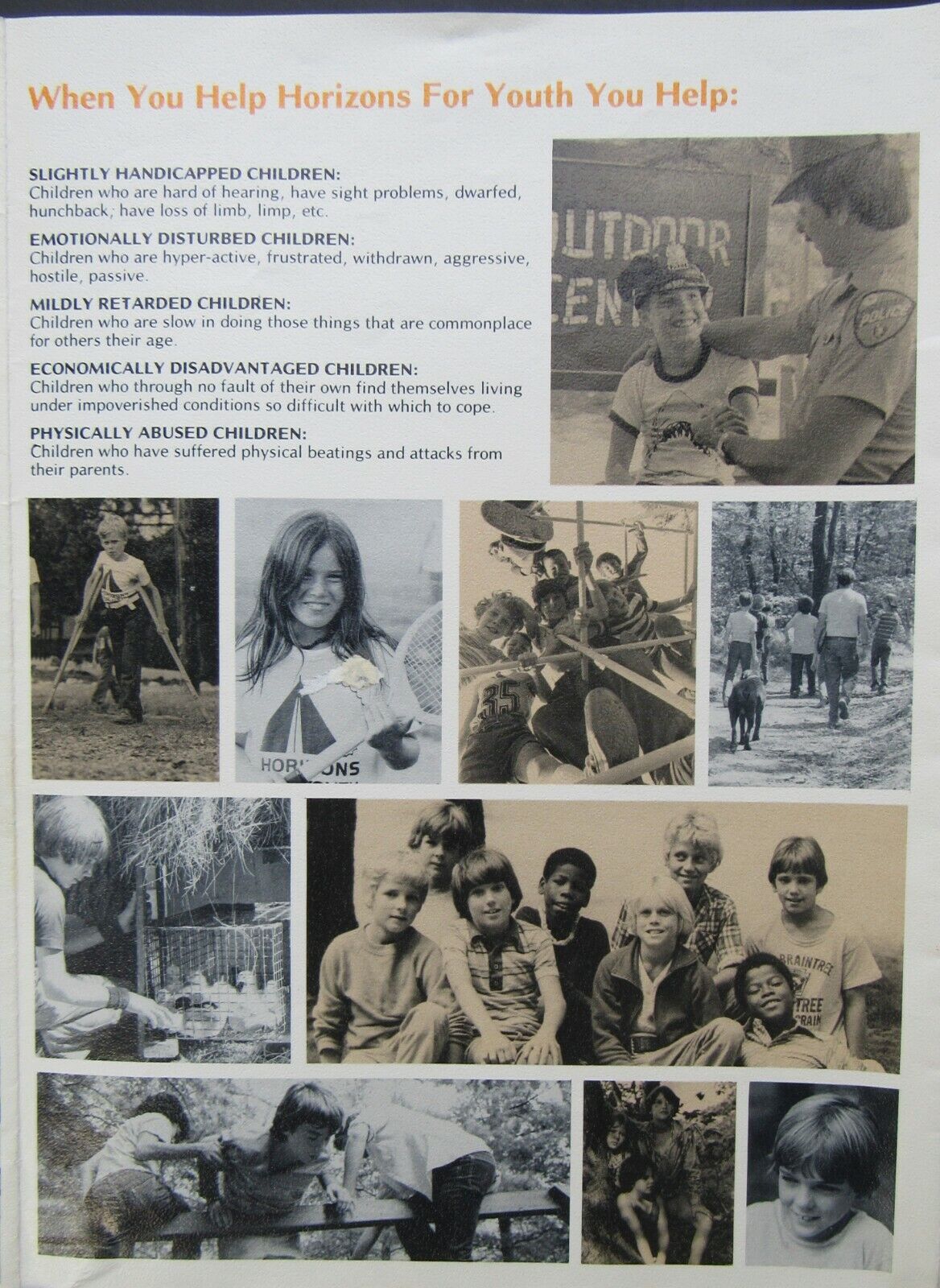 When You Help Horizons For Youth You Help:

SLIGHTLY HANDICAPPED CHILDREN:
Children who are hard of hearing, have sight problems, dwarfed, hunchback, have loss of limb, limp, etc.

EMOTIONALLY DISTURBED CHILDREN:
Children who are hyper-active, frustrated, withdrawn, aggressive, hostile, passive.

MILDLY RETARDED CHILDREN:
Children who are slow in doing those things that are commonplace for others their age.

ECONOMICALLY DISADVANTAGED CHILDREN:
Children who through no fault of their own find themselves living under impoverished conditions so difficult with which to cope.

PHYSICALLY ABUSED CHILDREN:
Children who have suffered physical beatings and attacks from their parents.